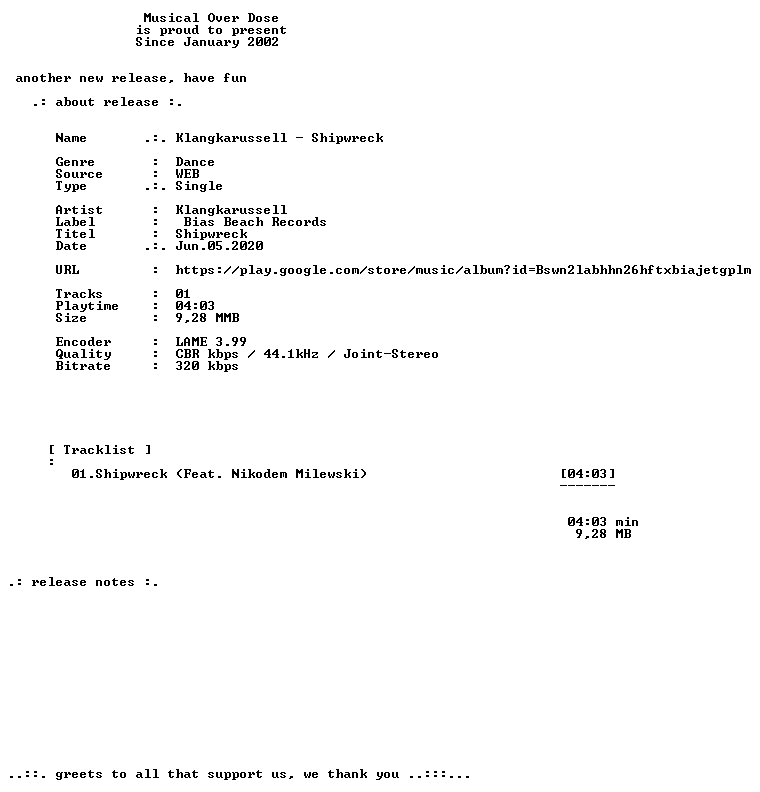 Musical Over Dose
is proud to present
Since January 2002

another new release, have fun

.: about release :.

Name .:. Klangkarussell - Shipwreck

Genre : Dance
Source : WEB
Type .:. Single

Artist : Klangkarussell
Label : Bias Beach Records
Titel : Shipwreck
Date .:. Jun.05.2020

URL : https://play.google.com/store/music/album?id=Bswn2labhhn26hftxbiajetgplm

Tracks : 01
Playtime : 04:03
Size : 9,28 MMB

Encoder : LAME 3.99
Quality : CBR kbps / 44.1kHz / Joint-Stereo
Bitrate : 320 kbps

[ Tracklist ]
:
01.Shipwreck (Feat. Nikodem Milewski) [04:03]
-------

04:03 min
9,28 MB

.: release notes :.

..::. greets to all that support us, we thank you ..:::...